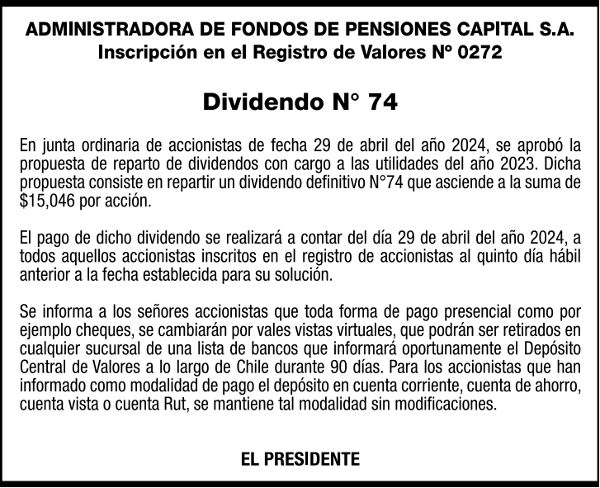 ADMINISTRADORA DE FONDOS DE PENSIONES CAPITAL S.A.
Inscripción en el Registro de Valores Nº 0272

Dividendo N° 74

En junta ordinaria de accionistas de fecha 29 de abril del año 2024, se aprobó la propuesta de reparto de dividendos con cargo a las utilidades del año 2023. Dicha propuesta consiste en repartir un dividendo definitivo N°74 que asciende a la suma de $15,046 por acción.

El pago de dicho dividendo se realizará a contar del día 29 de abril del año 2024, a todos aquellos accionistas inscritos en el registro de accionistas al quinto día hábil anterior a la fecha establecida para su solución.

Se informa a los señores accionistas que toda forma de pago presencial como por ejemplo cheques, se cambiarán por vales vistas virtuales, que podrán ser retirados en cualquier sucursal de una lista de bancos que informará oportunamente el Depósito Central de Valores a lo largo de Chile durante 90 días. Para los accionistas que han informado como modalidad de pago el depósito en cuenta corriente, cuenta de ahorro, cuenta vista o cuenta Rut, se mantiene tal modalidad sin modificaciones.

EL PRESIDENTE